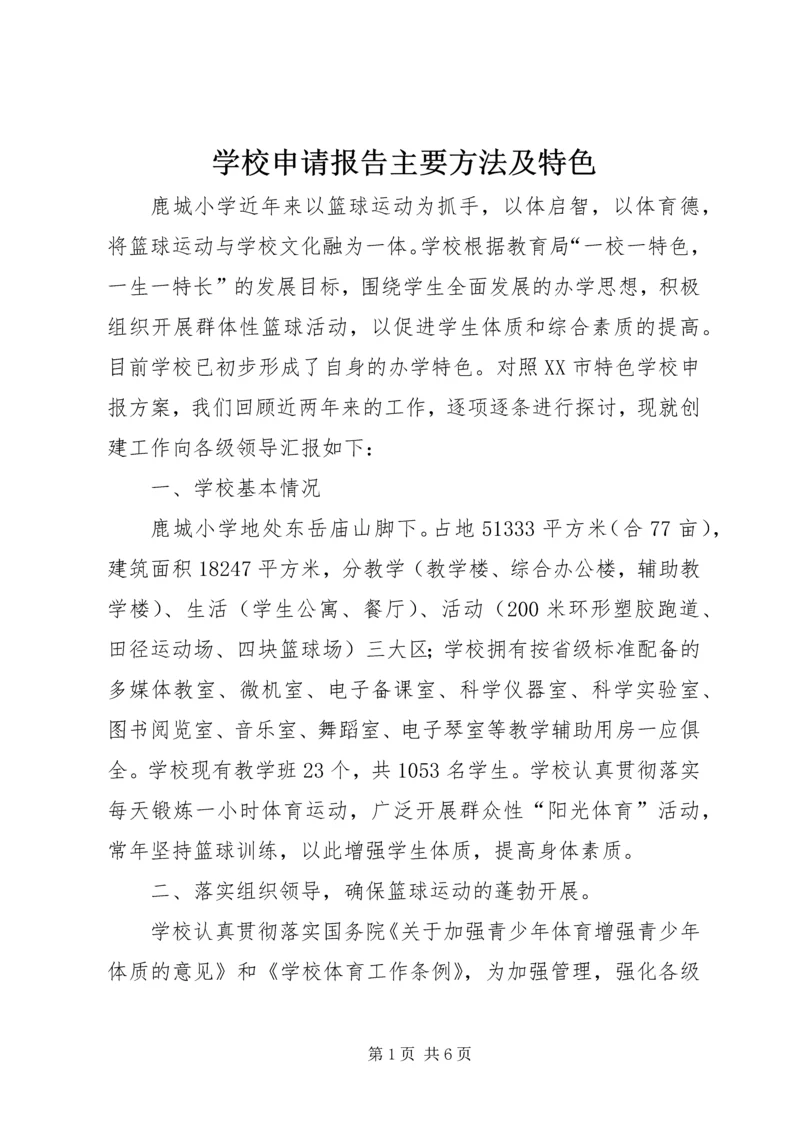 学校申请报告主要方法及特色

鹿城小学近年来以篮球运动为抓手，以体启智，以体育德，将篮球运动与学校文化融为一体。学校根据教育局“一校一特色，一生一特长”的发展目标，围绕学生全面发展的办学思想，积极组织开展群体性篮球活动，以促进学生体质和综合素质的提高。目前学校已初步形成了自身的办学特色。对照XX市特色学校申报方案，我们回顾近两年来的工作，逐项逐条进行探讨，现就创建工作向各级领导汇报如下：

一、学校基本情况

鹿城小学地处东岳庙山脚下。占地51333平方米（合77亩），建筑面积18247平方米，分教学（教学楼、综合办公楼，辅助教学楼）、生活（学生公寓、餐厅）、活动（200米环形塑胶跑道、田径运动场、四块篮球场）三大区；学校拥有按省级标准配备的多媒体教室、微机室、电子备课室、科学仪器室、科学实验室、图书阅览室、音乐室、舞蹈室、电子琴室等教学辅助用房一应俱全。学校现有教学班23个，共1053名学生。学校认真贯彻落实每天锻炼一小时体育运动，广泛开展群众性“阳光体育”活动，常年坚持篮球训练，以此增强学生体质，提高身体素质。

二、落实组织领导，确保篮球运动的蓬勃开展。

学校认真贯彻落实国务院《关于加强青少年体育增强青少年体质的意见》和《学校体育工作条例》，为加强管理，强化各级

第1页 共6页